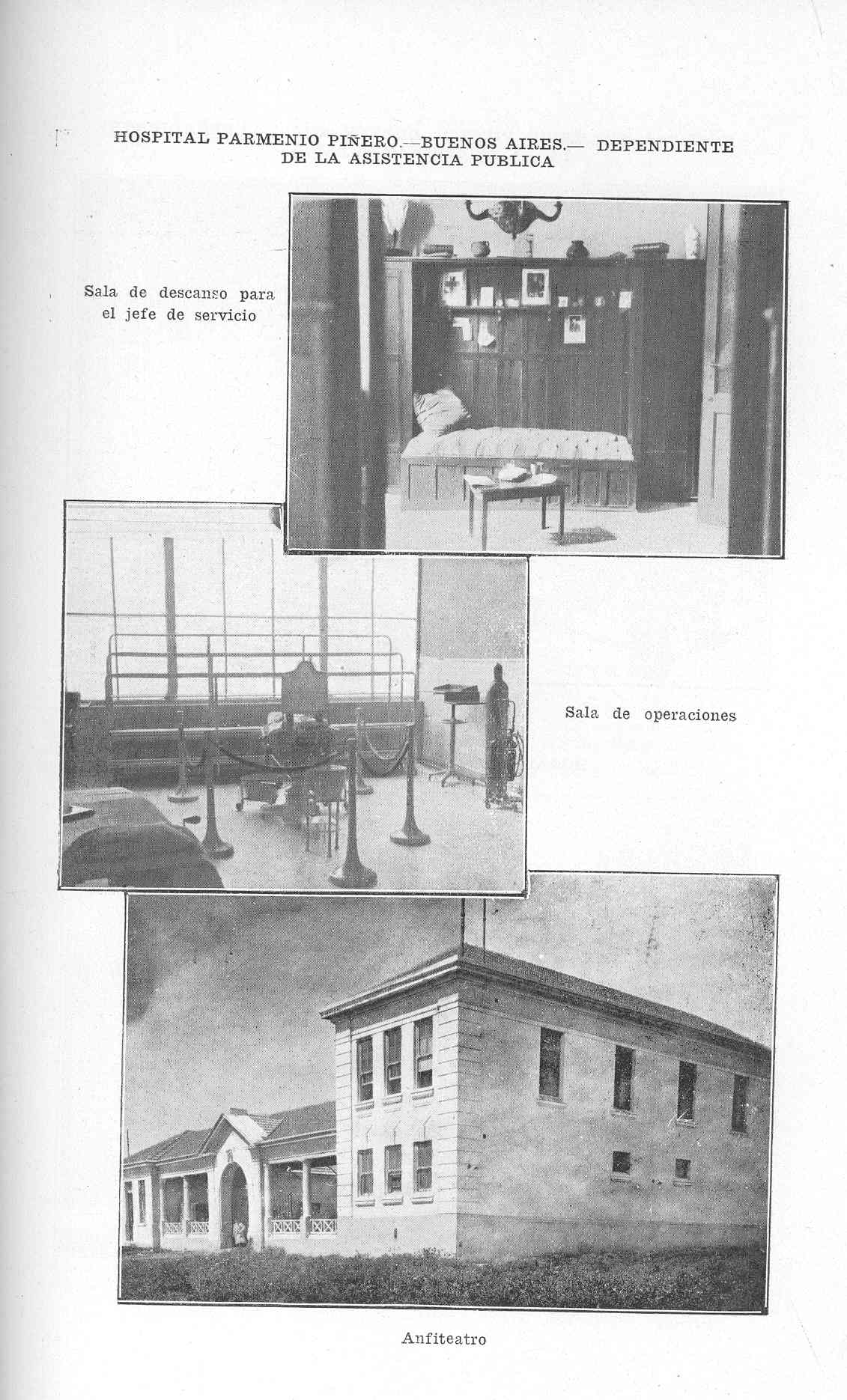 HOSPITAL PARMENIO PIÑERO.—BUENOS AIRES.— DEPENDIENTE DE LA ASISTENCIA PUBLICA

Sala de descanso para el jefe de servicio

Sala de operaciones

Anfiteatro